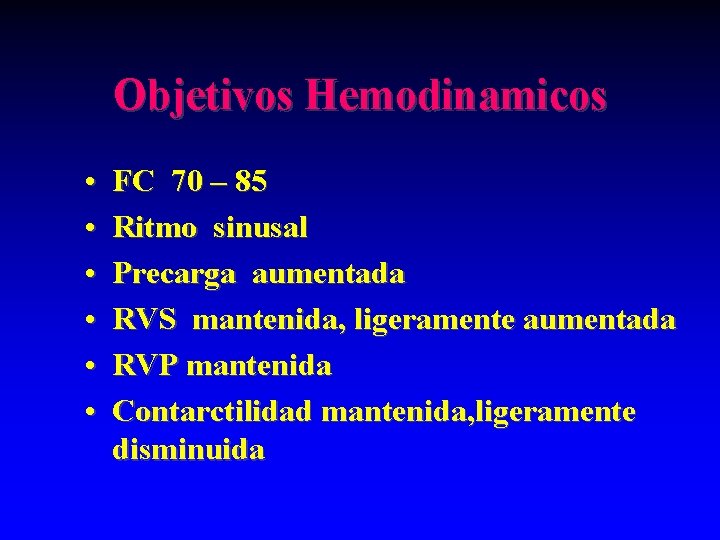 Objetivos Hemodinamicos

• FC 70 – 85
• Ritmo sinusal
• Precarga aumentada
• RVS mantenida, ligeramente aumentada
• RVP mantenida
• Contarctilidad mantenida,ligeramente disminuida